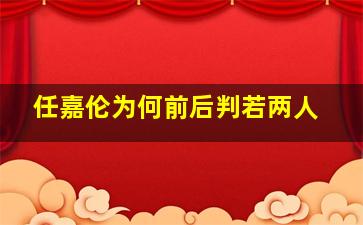 任嘉伦为何前后判若两人